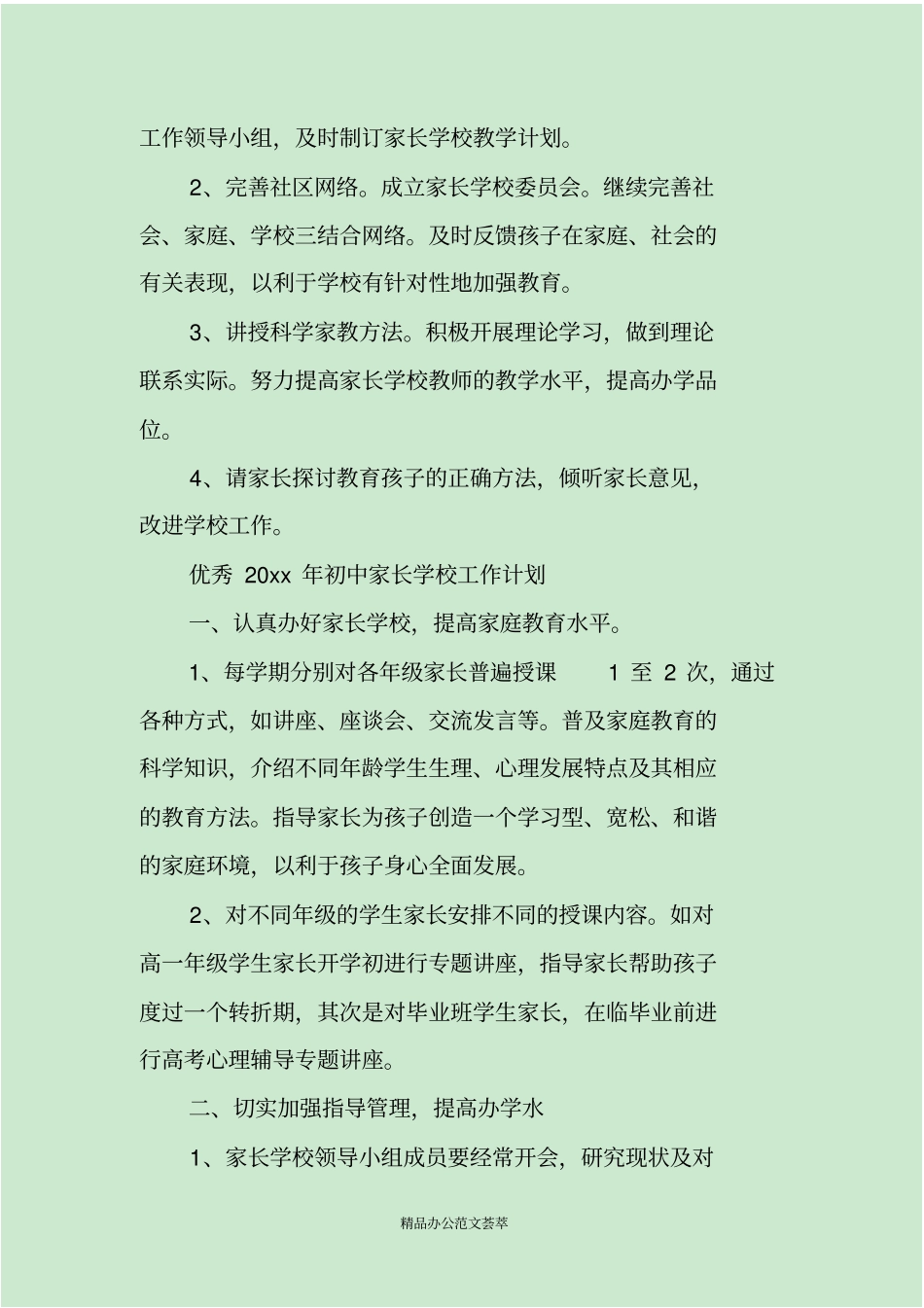 工作领导小组，及时制订家长学校教学计划。

2、完善社区网络。成立家长学校委员会。继续完善社会、家庭、学校三结合网络。及时反馈孩子在家庭、社会的有关表现，以利于学校有针对性地加强教育。

3、讲授科学家教方法。积极开展理论学习，做到理论联系实际。努力提高家长学校教师的教学水平，提高办学品位。

4、请家长探讨教育孩子的正确方法，倾听家长意见，改进学校工作。

优秀 20xx 年初中家长学校工作计划

一、认真办好家长学校，提高家庭教育水平。

1、每学期分别对各年级家长普遍授课 1 至 2 次，通过各种方式，如讲座、座谈会、交流发言等。普及家庭教育的科学知识，介绍不同年龄学生生理、心理发展特点及其相应的教育方法。指导家长为孩子创造一个学习型、宽松、和谐的家庭环境，以利于孩子身心全面发展。

2、对不同年级的学生家长安排不同的授课内容。如对高一年级学生家长开学初进行专题讲座，指导家长帮助孩子度过一个转折期，其次是对毕业班学生家长，在临毕业前进行高考心理辅导专题讲座。

二、切实加强指导管理，提高办学水

1、家长学校领导小组成员要经常开会，研究现状及对

精品办公范文荟萃